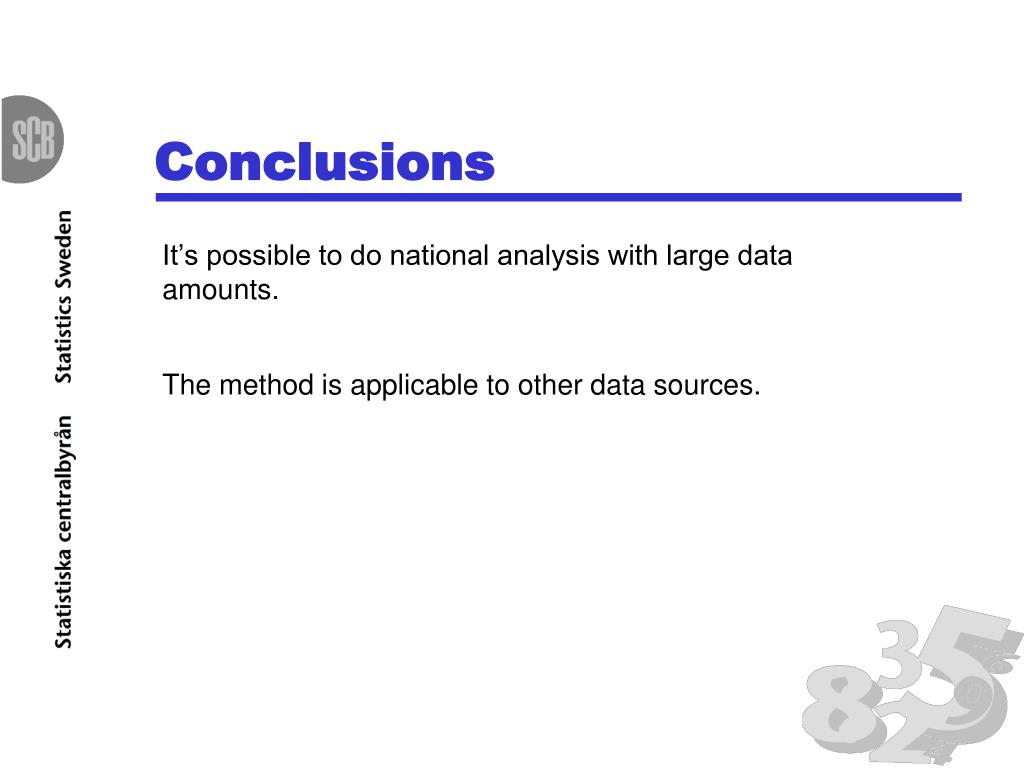 SCB

Statistiska centralbyrån Statistics Sweden

Conclusions

It’s possible to do national analysis with large data amounts.

The method is applicable to other data sources.

8 3 5 2 9